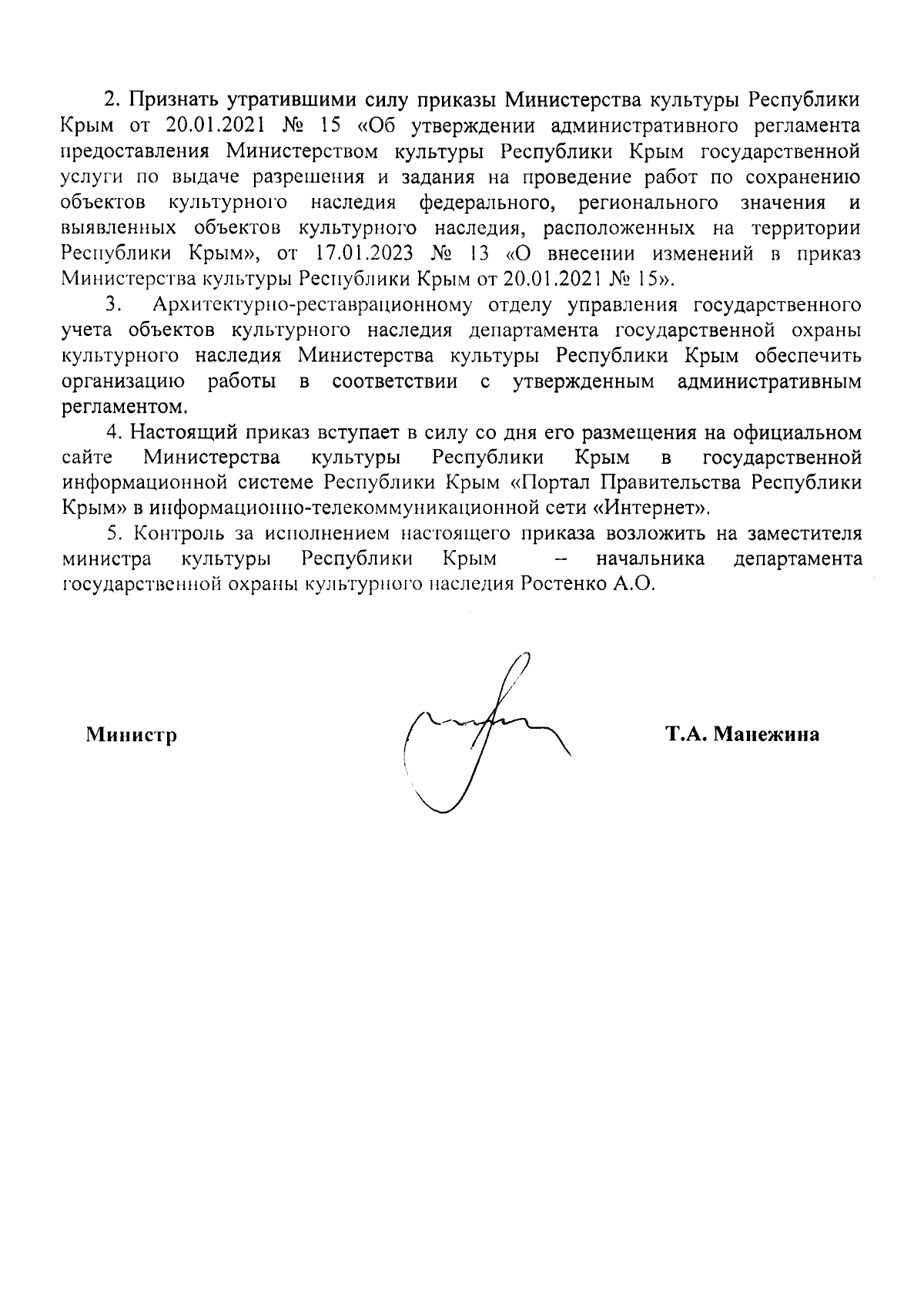 2. Признать утратившими силу приказы Министерства культуры Республики Крым от 20.01.2021 № 15 «Об утверждении административного регламента предоставления Министерством культуры Республики Крым государственной услуги по выдаче разрешения и задания на проведение работ по сохранению объектов культурного наследия федерального, регионального значения и выявленных объектов культурного наследия, расположенных на территории Республики Крым», от 17.01.2023 № 13 «О внесении изменений в приказ Министерства культуры Республики Крым от 20.01.2021 № 15».

3. Архитектурно-реставрационному отделу управления государственного учета объектов культурного наследия департамента государственной охраны культурного наследия Министерства культуры Республики Крым обеспечить организацию работы в соответствии с утвержденным административным регламентом.

4. Настоящий приказ вступает в силу со дня его размещения на официальном сайте Министерства культуры Республики Крым в государственной информационной системе Республики Крым «Портал Правительства Республики Крым» в информационно-телекоммуникационной сети «Интернет».

5. Контроль за исполнением настоящего приказа возложить на заместителя министра культуры Республики Крым – начальника департамента государственной охраны культурного наследия Ростенко А.О.

Министр

Т.А. Манежина